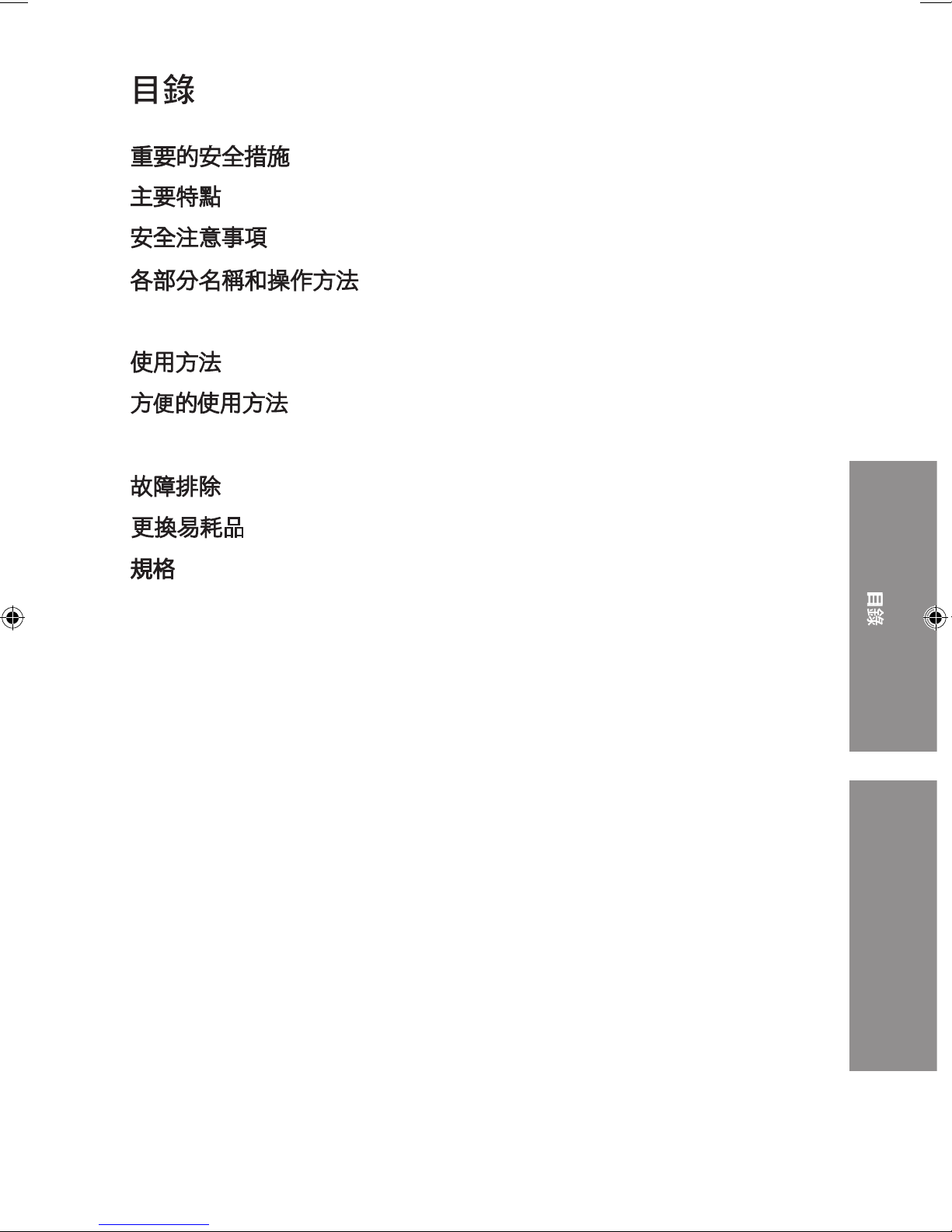 目錄

重要的安全措施

主要特點

安全注意事項

各部分名稱和操作方法

使用方法

方便的使用方法

故障排除

更換易耗品

規格

目錄